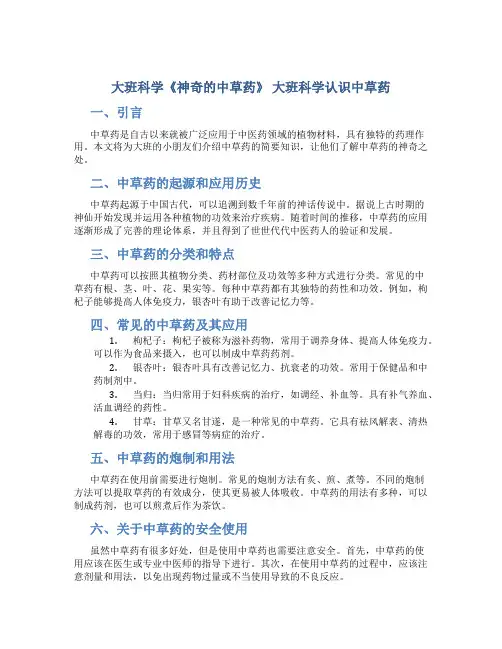 大班科学《神奇的中草药》 大班科学认识中草药

一、引言

中草药是自古以来就被广泛应用于中医药领域的植物材料，具有独特的药理作用。本文将为大班的小朋友们介绍中草药的简要知识，让他们了解中草药的神奇之处。

二、中草药的起源和应用历史

中草药起源于中国古代，可以追溯到数千年前的神话传说中。据说上古时期的神仙开始发现并运用各种植物的功效来治疗疾病。随着时间的推移，中草药的应用逐渐形成了完善的理论体系，并且得到了世世代代中医药人的验证和发展。

三、中草药的分类和特点

中草药可以按照其植物分类、药材部位及功效等多种方式进行分类。常见的中草药有根、茎、叶、花、果实等。每种中草药都有其独特的药性和功效。例如，枸杞子能够提高人体免疫力，银杏叶有助于改善记忆力等。

四、常见的中草药及其应用

1. 枸杞子：枸杞子被称为滋补药物，常用于调养身体、提高人体免疫力。可以作为食品来摄入，也可以制成中草药药剂。

2. 银杏叶：银杏叶具有改善记忆力、抗衰老的功效。常用于保健品和中药制剂中。

3. 当归：当归常用于妇科疾病的治疗，如调经、补血等。具有补气养血、活血调经的药性。

4. 甘草：甘草又名甘遂，是一种常见的中草药。它具有祛风解表、清热解毒的功效，常用于感冒等病症的治疗。

五、中草药的炮制和用法

中草药在使用前需要进行炮制。常见的炮制方法有炙、煎、煮等。不同的炮制方法可以提取草药的有效成分，使其更易被人体吸收。中草药的用法有多种，可以制成药剂，也可以煎煮后作为茶饮。

六、关于中草药的安全使用

虽然中草药有很多好处，但是使用中草药也需要注意安全。首先，中草药的使用应该在医生或专业中医师的指导下进行。其次，在使用中草药的过程中，应该注意剂量和用法，以免出现药物过量或不当使用导致的不良反应。